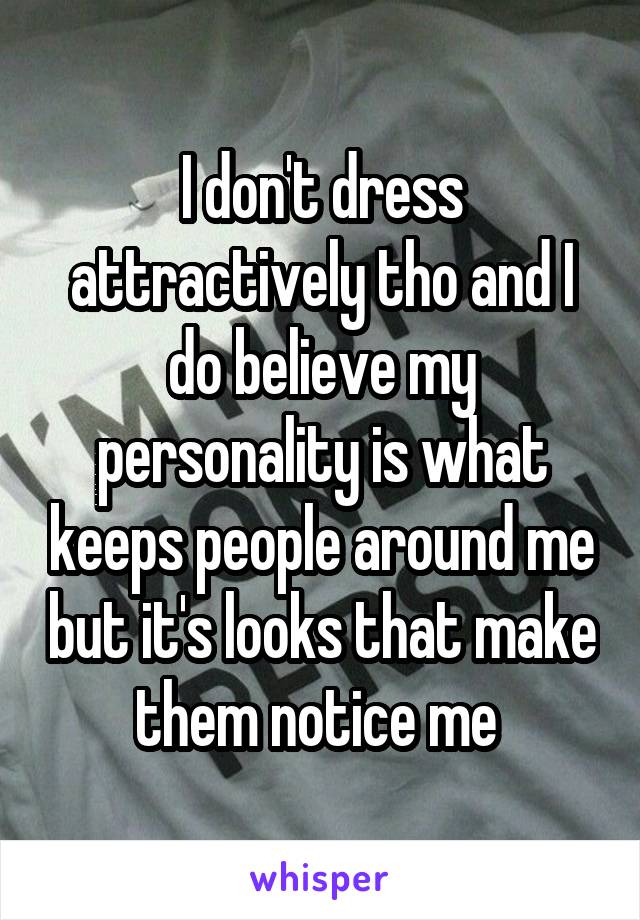 I don't dress attractively tho and I do believe my personality is what keeps people around me but it's looks that make them notice me

whisper